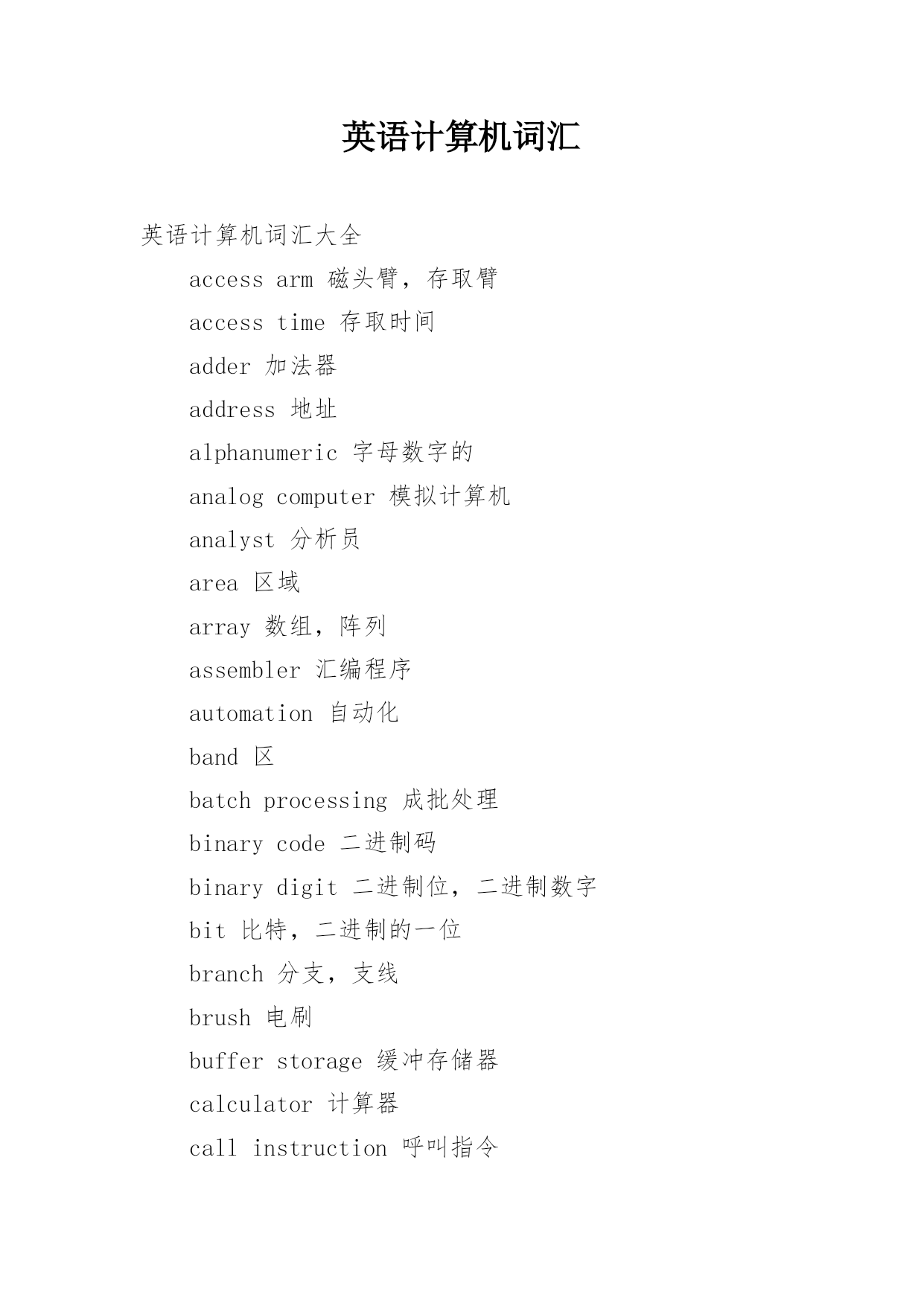 英语计算机词汇

英语计算机词汇大全

access arm 磁头臂，存取臂

access time 存取时间

adder 加法器

address 地址

alphanumeric 字母数字的

analog computer 模拟计算机

analyst 分析员

area 区域

array 数组，阵列

assembler 汇编程序

automation 自动化

band 区

batch processing 成批处理

binary code 二进制码

binary digit 二进制位，二进制数字

bit 比特，二进制的一位

branch 分支，支线

brush 电刷

buffer storage 缓冲存储器

calculator 计算器

call instruction 呼叫指令